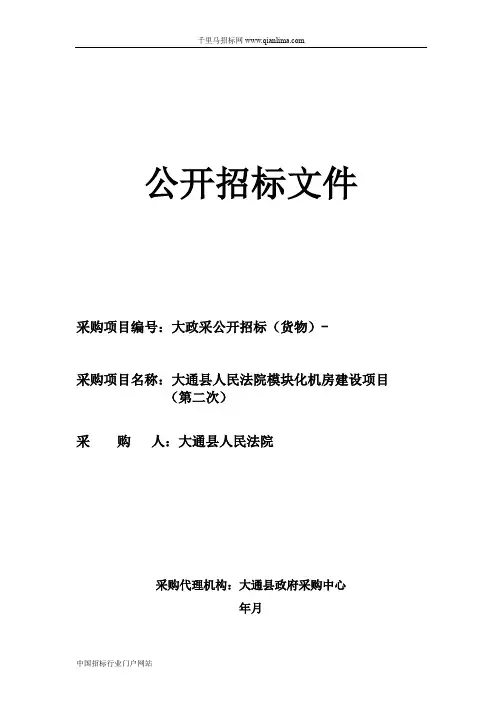 千里马招标网 www.qianlima.com

公开招标文件

采购项目编号：大政采公开招标（货物）-

采购项目名称：大通县人民法院模块化机房建设项目（第二次）

采　　购　　人：大通县人民法院

采购代理机构：大通县政府采购中心

年月

中国招标行业门户网站